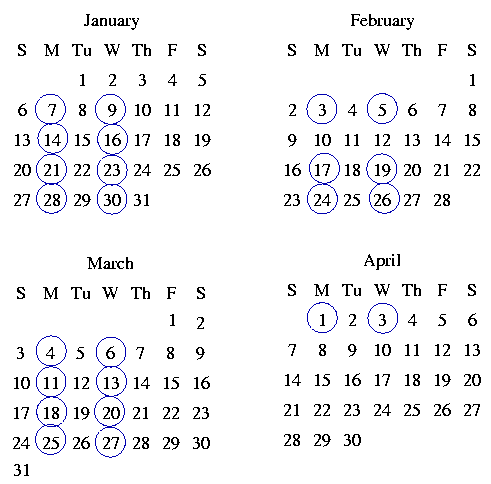 January

| S | M | Tu | W | Th | F | S |
|---|---|---|---|---|---|---|
| | | 1 | 2 | 3 | 4 | 5 |
| 6 | 7 | 8 | 9 | 10 | 11 | 12 |
| 13 | 14 | 15 | 16 | 17 | 18 | 19 |
| 20 | 21 | 22 | 23 | 24 | 25 | 26 |
| 27 | 28 | 29 | 30 | 31 | | |

February

| S | M | Tu | W | Th | F | S |
|---|---|---|---|---|---|---|
| | | | | | | 1 |
| 2 | 3 | 4 | 5 | 6 | 7 | 8 |
| 9 | 10 | 11 | 12 | 13 | 14 | 15 |
| 16 | 17 | 18 | 19 | 20 | 21 | 22 |
| 23 | 24 | 25 | 26 | 27 | 28 | |

March

| S | M | Tu | W | Th | F | S |
|---|---|---|---|---|---|---|
| | | | | | 1 | 2 |
| 3 | 4 | 5 | 6 | 7 | 8 | 9 |
| 10 | 11 | 12 | 13 | 14 | 15 | 16 |
| 17 | 18 | 19 | 20 | 21 | 22 | 23 |
| 24 | 25 | 26 | 27 | 28 | 29 | 30 |
| 31 | | | | | | |

April

| S | M | Tu | W | Th | F | S |
|---|---|---|---|---|---|---|
| | 1 | 2 | 3 | 4 | 5 | 6 |
| 7 | 8 | 9 | 10 | 11 | 12 | 13 |
| 14 | 15 | 16 | 17 | 18 | 19 | 20 |
| 21 | 22 | 23 | 24 | 25 | 26 | 27 |
| 28 | 29 | 30 | | | | |